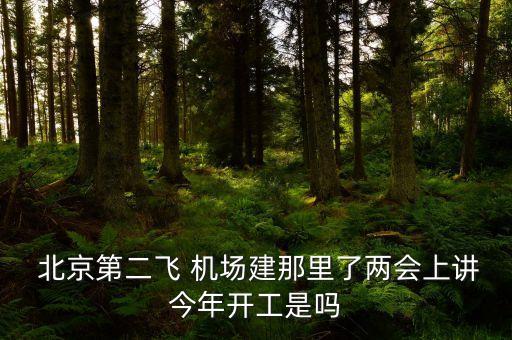 北京第二飞 机场建那里了两会上讲今年开工是吗